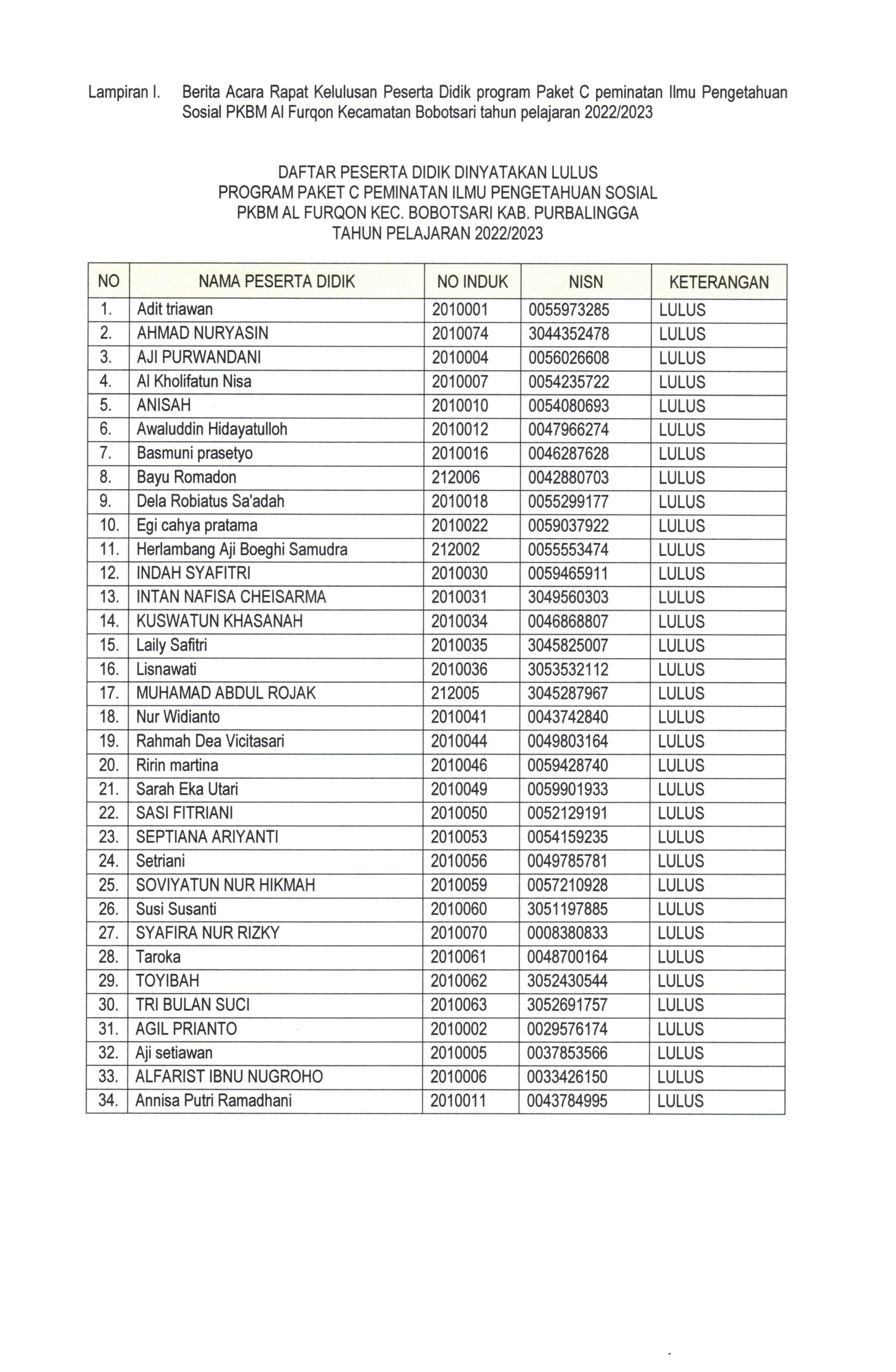 Lampiran I. Berita Acara Rapat Kelulusan Peserta Didik program Paket C peminatan Ilmu Pengetahuan Sosial PKBM Al Furqon Kecamatan Bobotsari tahun pelajaran 2022/2023

DAFTAR PESERTA DIDIK DINYATAKAN LULUS
PROGRAM PAKET C PEMINATAN ILMU PENGETAHUAN SOSIAL
PKBM AL FURQON KEC. BOBOTSARI KAB. PURBALINGGA
TAHUN PELAJARAN 2022/2023

| NO | NAMA PESERTA DIDIK | NO INDUK | NISN | KETERANGAN |
|---|---|---|---|---|
| 1. | Adit triawan | 2010001 | 0055973285 | LULUS |
| 2. | AHMAD NURYASIN | 2010074 | 3044352478 | LULUS |
| 3. | AJI PURWANDANI | 2010004 | 0056026608 | LULUS |
| 4. | Al Kholifatun Nisa | 2010007 | 0054235722 | LULUS |
| 5. | ANISAH | 2010010 | 0054080693 | LULUS |
| 6. | Awaluddin Hidayatulloh | 2010012 | 0047966274 | LULUS |
| 7. | Basmuni prasetyo | 2010016 | 0046287628 | LULUS |
| 8. | Bayu Romadon | 212006 | 0042880703 | LULUS |
| 9. | Dela Robiatus Sa'adah | 2010018 | 0055299177 | LULUS |
| 10. | Egi cahya pratama | 2010022 | 0059037922 | LULUS |
| 11. | Herlambang Aji Boeghi Samudra | 212002 | 0055553474 | LULUS |
| 12. | INDAH SYAFITRI | 2010030 | 0059465911 | LULUS |
| 13. | INTAN NAFISA CHEISARMA | 2010031 | 3049560303 | LULUS |
| 14. | KUSWATUN KHASANAH | 2010034 | 0046868807 | LULUS |
| 15. | Laily Safitri | 2010035 | 3045825007 | LULUS |
| 16. | Lisnawati | 2010036 | 3053532112 | LULUS |
| 17. | MUHAMAD ABDUL ROJAK | 212005 | 3045287967 | LULUS |
| 18. | Nur Widianto | 2010041 | 0043742840 | LULUS |
| 19. | Rahmah Dea Vicitasari | 2010044 | 0049803164 | LULUS |
| 20. | Ririn martina | 2010046 | 0059428740 | LULUS |
| 21. | Sarah Eka Utari | 2010049 | 0059901933 | LULUS |
| 22. | SASI FITRIANI | 2010050 | 0052129191 | LULUS |
| 23. | SEPTIANA ARIYANTI | 2010053 | 0054159235 | LULUS |
| 24. | Setriani | 2010056 | 0049785781 | LULUS |
| 25. | SOVIYATUN NUR HIKMAH | 2010059 | 0057210928 | LULUS |
| 26. | Susi Susanti | 2010060 | 3051197885 | LULUS |
| 27. | SYAFIRA NUR RIZKY | 2010070 | 0008380833 | LULUS |
| 28. | Taroka | 2010061 | 0048700164 | LULUS |
| 29. | TOYIBAH | 2010062 | 3052430544 | LULUS |
| 30. | TRI BULAN SUCI | 2010063 | 3052691757 | LULUS |
| 31. | AGIL PRIANTO | 2010002 | 0029576174 | LULUS |
| 32. | Aji setiawan | 2010005 | 0037853566 | LULUS |
| 33. | ALFARIST IBNU NUGROHO | 2010006 | 0033426150 | LULUS |
| 34. | Annisa Putri Ramadhani | 2010011 | 0043784995 | LULUS |